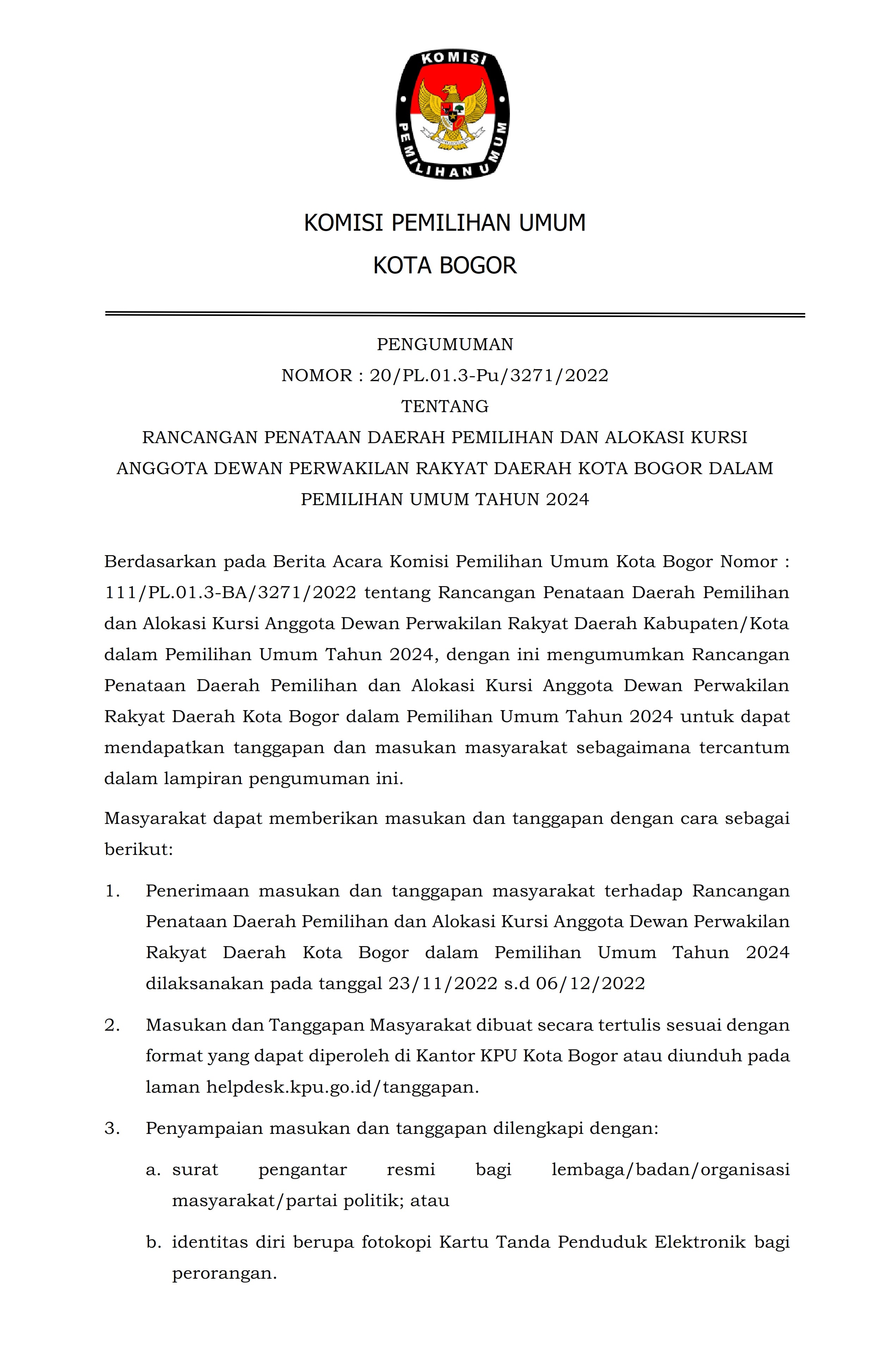 KOMISI
PEMILIHAN UMUM

KOMISI PEMILIHAN UMUM

KOTA BOGOR

PENGUMUMAN
NOMOR : 20/PL.01.3-Pu/3271/2022
TENTANG
RANCANGAN PENATAAN DAERAH PEMILIHAN DAN ALOKASI KURSI ANGGOTA DEWAN PERWAKILAN RAKYAT DAERAH KOTA BOGOR DALAM PEMILIHAN UMUM TAHUN 2024

Berdasarkan pada Berita Acara Komisi Pemilihan Umum Kota Bogor Nomor : 111/PL.01.3-BA/3271/2022 tentang Rancangan Penataan Daerah Pemilihan dan Alokasi Kursi Anggota Dewan Perwakilan Rakyat Daerah Kabupaten/Kota dalam Pemilihan Umum Tahun 2024, dengan ini mengumumkan Rancangan Penataan Daerah Pemilihan dan Alokasi Kursi Anggota Dewan Perwakilan Rakyat Daerah Kota Bogor dalam Pemilihan Umum Tahun 2024 untuk dapat mendapatkan tanggapan dan masukan masyarakat sebagaimana tercantum dalam lampiran pengumuman ini.

Masyarakat dapat memberikan masukan dan tanggapan dengan cara sebagai berikut:

1. Penerimaan masukan dan tanggapan masyarakat terhadap Rancangan Penataan Daerah Pemilihan dan Alokasi Kursi Anggota Dewan Perwakilan Rakyat Daerah Kota Bogor dalam Pemilihan Umum Tahun 2024 dilaksanakan pada tanggal 23/11/2022 s.d 06/12/2022

2. Masukan dan Tanggapan Masyarakat dibuat secara tertulis sesuai dengan format yang dapat diperoleh di Kantor KPU Kota Bogor atau diunduh pada laman helpdesk.kpu.go.id/tanggapan.

3. Penyampaian masukan dan tanggapan dilengkapi dengan:

a. surat pengantar resmi bagi lembaga/badan/organisasi masyarakat/partai politik; atau

b. identitas diri berupa fotokopi Kartu Tanda Penduduk Elektronik bagi perorangan.